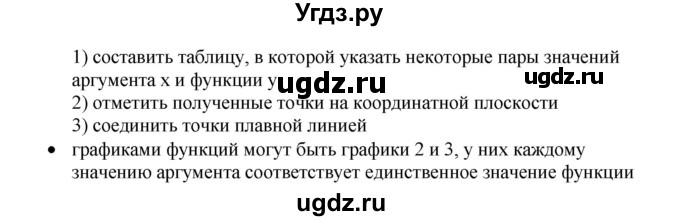 Угдз.ру

1) составить таблицу, в которой указать некоторые пары значений аргумента x и функции y ugdz.ru ugdz.ru
2) отметить полученные точки на координатной плоскости
3) соединить точки плавной линией

• графиками функций могут быть графики 2 и 3, у них каждому значению аргумента соответствует единственное значение функции

ugdz.ru